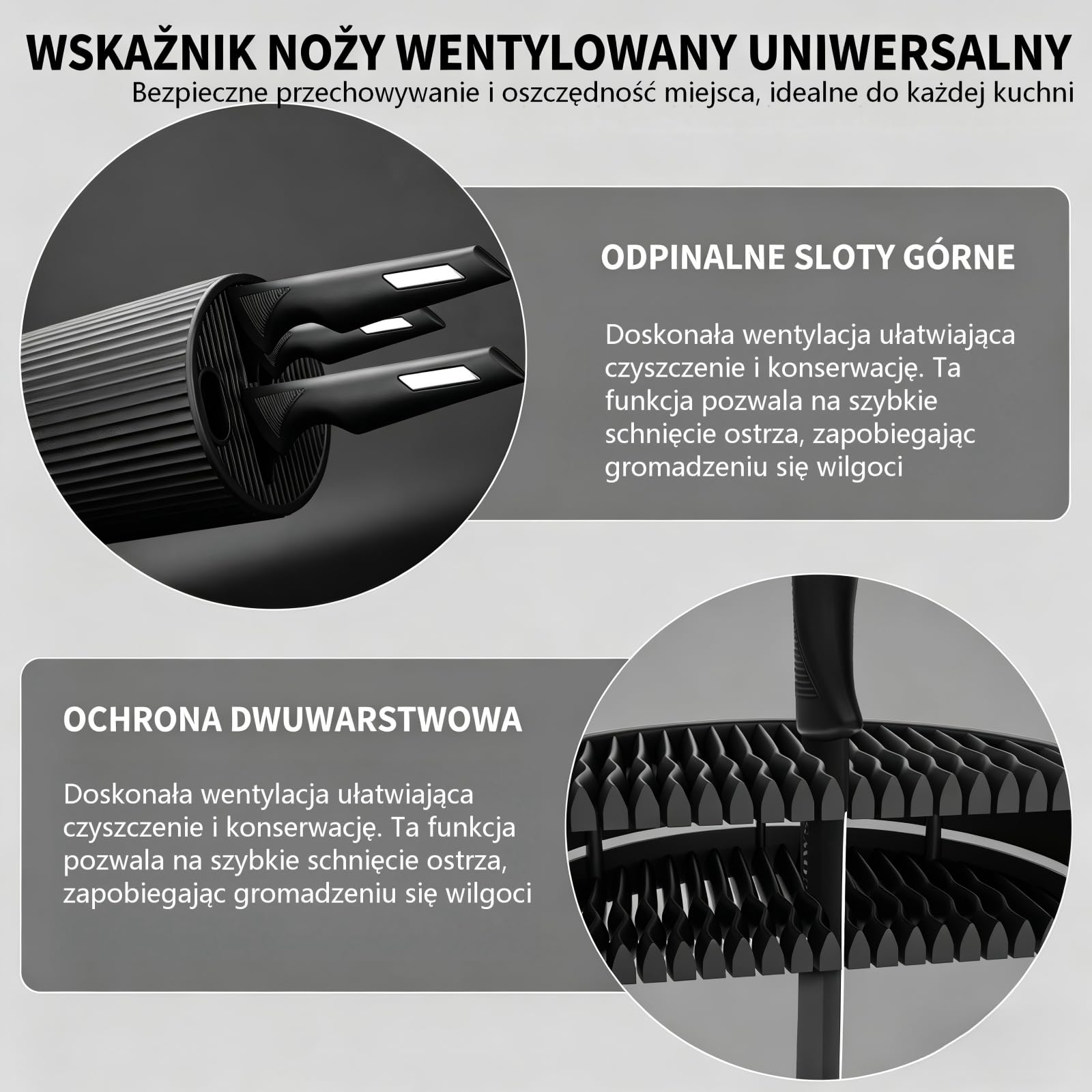 WSKAŹNIK NOŻY WENTYLOWANY UNIWERSALNY
Bezpieczne przechowywanie i oszczędność miejsca, idealne do każdej kuchni

ODPINALNE SLOTY GÓRNE

Doskonała wentylacja ułatwiająca czyszczenie i konserwację. Ta funkcja pozwala na szybkie schnięcie ostrza, zapobiegając gromadzeniu się wilgoci

OCHRONA DWUWARSTWOWA

Doskonała wentylacja ułatwiająca czyszczenie i konserwację. Ta funkcja pozwala na szybkie schnięcie ostrza, zapobiegając gromadzeniu się wilgoci